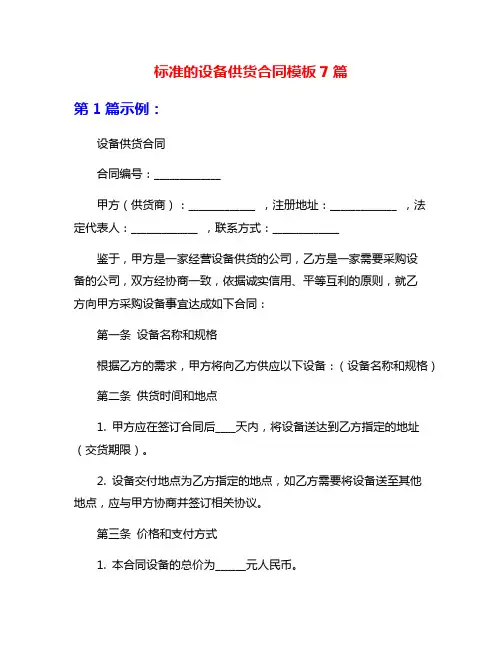 标准的设备供货合同模板 7 篇

第 1 篇示例：

设备供货合同

合同编号：____________

甲方（供货商）：____________ ，注册地址：____________ ，法定代表人：____________ ，联系方式：____________

鉴于，甲方是一家经营设备供货的公司，乙方是一家需要采购设备的公司，双方经协商一致，依据诚实信用、平等互利的原则，就乙方向甲方采购设备事宜达成如下合同：

第一条 设备名称和规格

根据乙方的需求，甲方将向乙方供应以下设备：（设备名称和规格）

第二条 供货时间和地点

1. 甲方应在签订合同后____天内，将设备送达到乙方指定的地址（交货期限）。

2. 设备交付地点为乙方指定的地点，如乙方需要将设备送至其他地点，应与甲方协商并签订相关协议。

第三条 价格和支付方式

1. 本合同设备的总价为______元人民币。